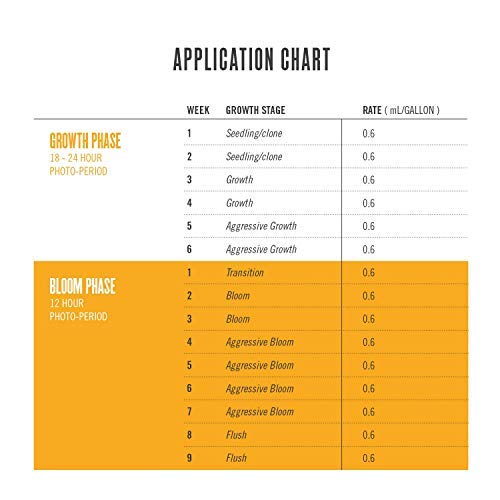 APPLICATION CHART

| | WEEK | GROWTH STAGE | RATE ( mL/GALLON ) |
|---|---|---|---|
| GROWTH PHASE 18 - 24 HOUR PHOTO-PERIOD | 1 | Seedling/clone | 0.6 |
| | 2 | Seedling/clone | 0.6 |
| | 3 | Growth | 0.6 |
| | 4 | Growth | 0.6 |
| | 5 | Aggressive Growth | 0.6 |
| | 6 | Aggressive Growth | 0.6 |
| BLOOM PHASE 12 HOUR PHOTO-PERIOD | 1 | Transition | 0.6 |
| | 2 | Bloom | 0.6 |
| | 3 | Bloom | 0.6 |
| | 4 | Aggressive Bloom | 0.6 |
| | 5 | Aggressive Bloom | 0.6 |
| | 6 | Aggressive Bloom | 0.6 |
| | 7 | Aggressive Bloom | 0.6 |
| | 8 | Flush | 0.6 |
| | 9 | Flush | 0.6 |